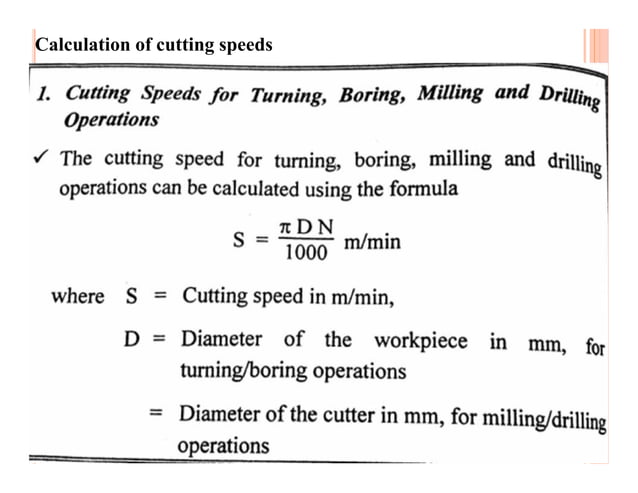 Calculation of cutting speeds

1. Cutting Speeds for Turning, Boring, Milling and Drilling Operations

✓ The cutting speed for turning, boring, milling and drilling operations can be calculated using the formula

$S = \frac{\pi D N}{1000}$ m/min

where S = Cutting speed in m/min,

D = Diameter of the workpiece in mm, for turning/boring operations

= Diameter of the cutter in mm, for milling/drilling operations